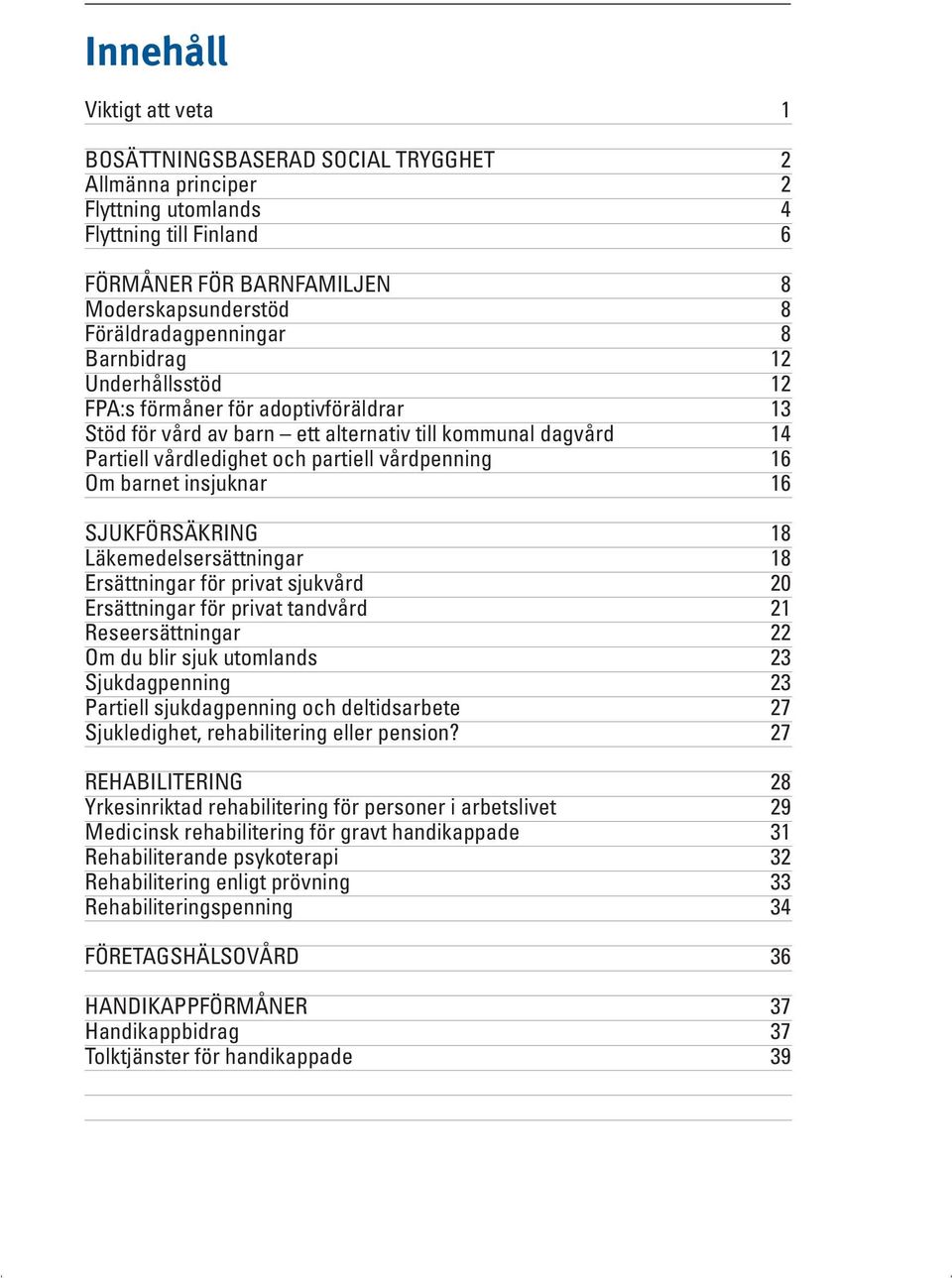 Innehåll

Viktigt att veta 1

BOSÄTTNINGSBASERAD SOCIAL TRYGGHET 2
Allmänna principer 2
Flyttning utomlands 4
Flyttning till Finland 6

FÖRMÅNER FÖR BARNFAMILJEN 8
Moderskapsunderstöd 8
Föräldradagpenningar 8
Barnbidrag 12
Underhållsstöd 12
FPA:s förmåner för adoptivföräldrar 13
Stöd för vård av barn – ett alternativ till kommunal dagvård 14
Partiell vårdledighet och partiell vårdpenning 16
Om barnet insjuknar 16

SJUKFÖRSÄKRING 18
Läkemedelsersättningar 18
Ersättningar för privat sjukvård 20
Ersättningar för privat tandvård 21
Reseersättningar 22
Om du blir sjuk utomlands 23
Sjukdagpenning 23
Partiell sjukdagpenning och deltidsarbete 27
Sjukledighet, rehabilitering eller pension? 27

REHABILITERING 28
Yrkesinriktad rehabilitering för personer i arbetslivet 29
Medicinsk rehabilitering för gravt handikappade 31
Rehabiliterande psykoterapi 32
Rehabilitering enligt prövning 33
Rehabiliteringspenning 34

FÖRETAGSHÄLSOVÅRD 36

HANDIKAPPFÖRMÅNER 37
Handikappbidrag 37
Tolktjänster för handikappade 39